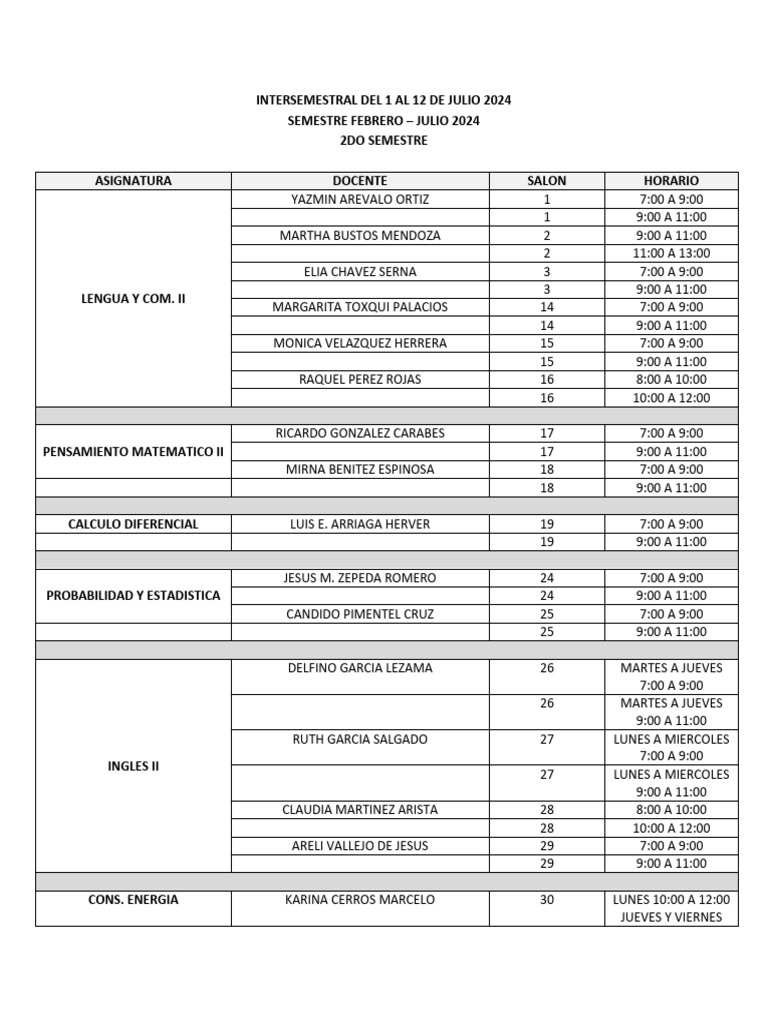 INTERSEMESTRAL DEL 1 AL 12 DE JULIO 2024
SEMESTRE FEBRERO – JULIO 2024
2DO SEMESTRE

| ASIGNATURA | DOCENTE | SALON | HORARIO |
|---|---|---|---|
| LENGUA Y COM. II | YAZMIN AREVALO ORTIZ | 1 | 7:00 A 9:00 |
| | | 1 | 9:00 A 11:00 |
| | MARTHA BUSTOS MENDOZA | 2 | 9:00 A 11:00 |
| | | 2 | 11:00 A 13:00 |
| | ELIA CHAVEZ SERNA | 3 | 7:00 A 9:00 |
| | | 3 | 9:00 A 11:00 |
| | MARGARITA TOXQUI PALACIOS | 14 | 7:00 A 9:00 |
| | | 14 | 9:00 A 11:00 |
| | MONICA VELAZQUEZ HERRERA | 15 | 7:00 A 9:00 |
| | | 15 | 9:00 A 11:00 |
| | RAQUEL PEREZ ROJAS | 16 | 8:00 A 10:00 |
| | | 16 | 10:00 A 12:00 |
| | | | |
| PENSAMIENTO MATEMATICO II | RICARDO GONZALEZ CARABES | 17 | 7:00 A 9:00 |
| | | 17 | 9:00 A 11:00 |
| | MIRNA BENITEZ ESPINOSA | 18 | 7:00 A 9:00 |
| | | 18 | 9:00 A 11:00 |
| | | | |
| CALCULO DIFERENCIAL | LUIS E. ARRIAGA HERVER | 19 | 7:00 A 9:00 |
| | | 19 | 9:00 A 11:00 |
| | | | |
| PROBABILIDAD Y ESTADISTICA | JESUS M. ZEPEDA ROMERO | 24 | 7:00 A 9:00 |
| | | 24 | 9:00 A 11:00 |
| | CANDIDO PIMENTEL CRUZ | 25 | 7:00 A 9:00 |
| | | 25 | 9:00 A 11:00 |
| | | | |
| INGLES II | DELFINO GARCIA LEZAMA | 26 | MARTES A JUEVES 7:00 A 9:00 |
| | | 26 | MARTES A JUEVES 9:00 A 11:00 |
| | RUTH GARCIA SALGADO | 27 | LUNES A MIERCOLES 7:00 A 9:00 |
| | | 27 | LUNES A MIERCOLES 9:00 A 11:00 |
| | CLAUDIA MARTINEZ ARISTA | 28 | 8:00 A 10:00 |
| | | 28 | 10:00 A 12:00 |
| | ARELI VALLEJO DE JESUS | 29 | 7:00 A 9:00 |
| | | 29 | 9:00 A 11:00 |
| | | | |
| CONS. ENERGIA | KARINA CERROS MARCELO | 30 | LUNES 10:00 A 12:00 JUEVES Y VIERNES |